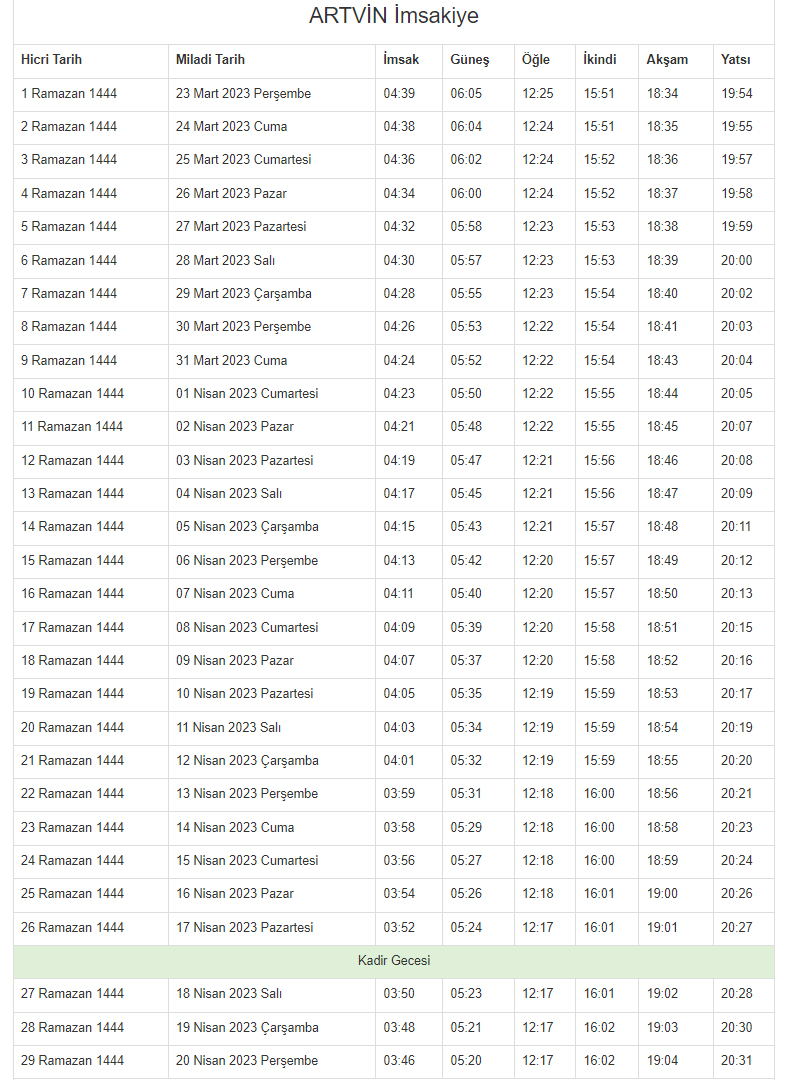 ARTVİN İmsakiye

| Hicri Tarih | Miladi Tarih | İmsak | Güneş | Öğle | İkindi | Akşam | Yatsı |
|---|---|---|---|---|---|---|---|
| 1 Ramazan 1444 | 23 Mart 2023 Perşembe | 04:39 | 06:05 | 12:25 | 15:51 | 18:34 | 19:54 |
| 2 Ramazan 1444 | 24 Mart 2023 Cuma | 04:38 | 06:04 | 12:24 | 15:51 | 18:35 | 19:55 |
| 3 Ramazan 1444 | 25 Mart 2023 Cumartesi | 04:36 | 06:02 | 12:24 | 15:52 | 18:36 | 19:57 |
| 4 Ramazan 1444 | 26 Mart 2023 Pazar | 04:34 | 06:00 | 12:24 | 15:52 | 18:37 | 19:58 |
| 5 Ramazan 1444 | 27 Mart 2023 Pazartesi | 04:32 | 05:58 | 12:23 | 15:53 | 18:38 | 19:59 |
| 6 Ramazan 1444 | 28 Mart 2023 Salı | 04:30 | 05:57 | 12:23 | 15:53 | 18:39 | 20:00 |
| 7 Ramazan 1444 | 29 Mart 2023 Çarşamba | 04:28 | 05:55 | 12:23 | 15:54 | 18:40 | 20:02 |
| 8 Ramazan 1444 | 30 Mart 2023 Perşembe | 04:26 | 05:53 | 12:22 | 15:54 | 18:41 | 20:03 |
| 9 Ramazan 1444 | 31 Mart 2023 Cuma | 04:24 | 05:52 | 12:22 | 15:54 | 18:43 | 20:04 |
| 10 Ramazan 1444 | 01 Nisan 2023 Cumartesi | 04:23 | 05:50 | 12:22 | 15:55 | 18:44 | 20:05 |
| 11 Ramazan 1444 | 02 Nisan 2023 Pazar | 04:21 | 05:48 | 12:22 | 15:55 | 18:45 | 20:07 |
| 12 Ramazan 1444 | 03 Nisan 2023 Pazartesi | 04:19 | 05:47 | 12:21 | 15:56 | 18:46 | 20:08 |
| 13 Ramazan 1444 | 04 Nisan 2023 Salı | 04:17 | 05:45 | 12:21 | 15:56 | 18:47 | 20:09 |
| 14 Ramazan 1444 | 05 Nisan 2023 Çarşamba | 04:15 | 05:43 | 12:21 | 15:57 | 18:48 | 20:11 |
| 15 Ramazan 1444 | 06 Nisan 2023 Perşembe | 04:13 | 05:42 | 12:20 | 15:57 | 18:49 | 20:12 |
| 16 Ramazan 1444 | 07 Nisan 2023 Cuma | 04:11 | 05:40 | 12:20 | 15:57 | 18:50 | 20:13 |
| 17 Ramazan 1444 | 08 Nisan 2023 Cumartesi | 04:09 | 05:39 | 12:20 | 15:58 | 18:51 | 20:15 |
| 18 Ramazan 1444 | 09 Nisan 2023 Pazar | 04:07 | 05:37 | 12:20 | 15:58 | 18:52 | 20:16 |
| 19 Ramazan 1444 | 10 Nisan 2023 Pazartesi | 04:05 | 05:35 | 12:19 | 15:59 | 18:53 | 20:17 |
| 20 Ramazan 1444 | 11 Nisan 2023 Salı | 04:03 | 05:34 | 12:19 | 15:59 | 18:54 | 20:19 |
| 21 Ramazan 1444 | 12 Nisan 2023 Çarşamba | 04:01 | 05:32 | 12:19 | 15:59 | 18:55 | 20:20 |
| 22 Ramazan 1444 | 13 Nisan 2023 Perşembe | 03:59 | 05:31 | 12:18 | 16:00 | 18:56 | 20:21 |
| 23 Ramazan 1444 | 14 Nisan 2023 Cuma | 03:58 | 05:29 | 12:18 | 16:00 | 18:58 | 20:23 |
| 24 Ramazan 1444 | 15 Nisan 2023 Cumartesi | 03:56 | 05:27 | 12:18 | 16:00 | 18:59 | 20:24 |
| 25 Ramazan 1444 | 16 Nisan 2023 Pazar | 03:54 | 05:26 | 12:18 | 16:01 | 19:00 | 20:26 |
| 26 Ramazan 1444 | 17 Nisan 2023 Pazartesi | 03:52 | 05:24 | 12:17 | 16:01 | 19:01 | 20:27 |
| Kadir Gecesi | | | | | | | |
| 27 Ramazan 1444 | 18 Nisan 2023 Salı | 03:50 | 05:23 | 12:17 | 16:01 | 19:02 | 20:28 |
| 28 Ramazan 1444 | 19 Nisan 2023 Çarşamba | 03:48 | 05:21 | 12:17 | 16:02 | 19:03 | 20:30 |
| 29 Ramazan 1444 | 20 Nisan 2023 Perşembe | 03:46 | 05:20 | 12:17 | 16:02 | 19:04 | 20:31 |